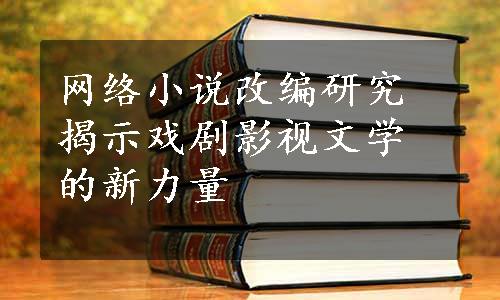 网络小说改编研究揭示戏剧影视文学的新力量